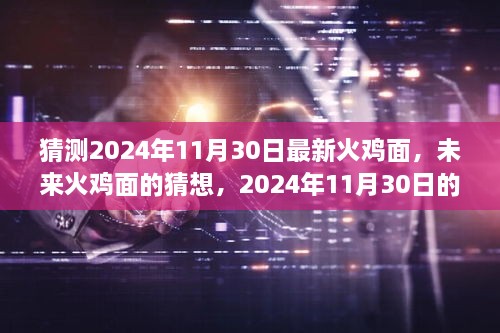 猜测2024年11月30日最新火鸡面，未来火鸡面的猜想，2024年11月30日的